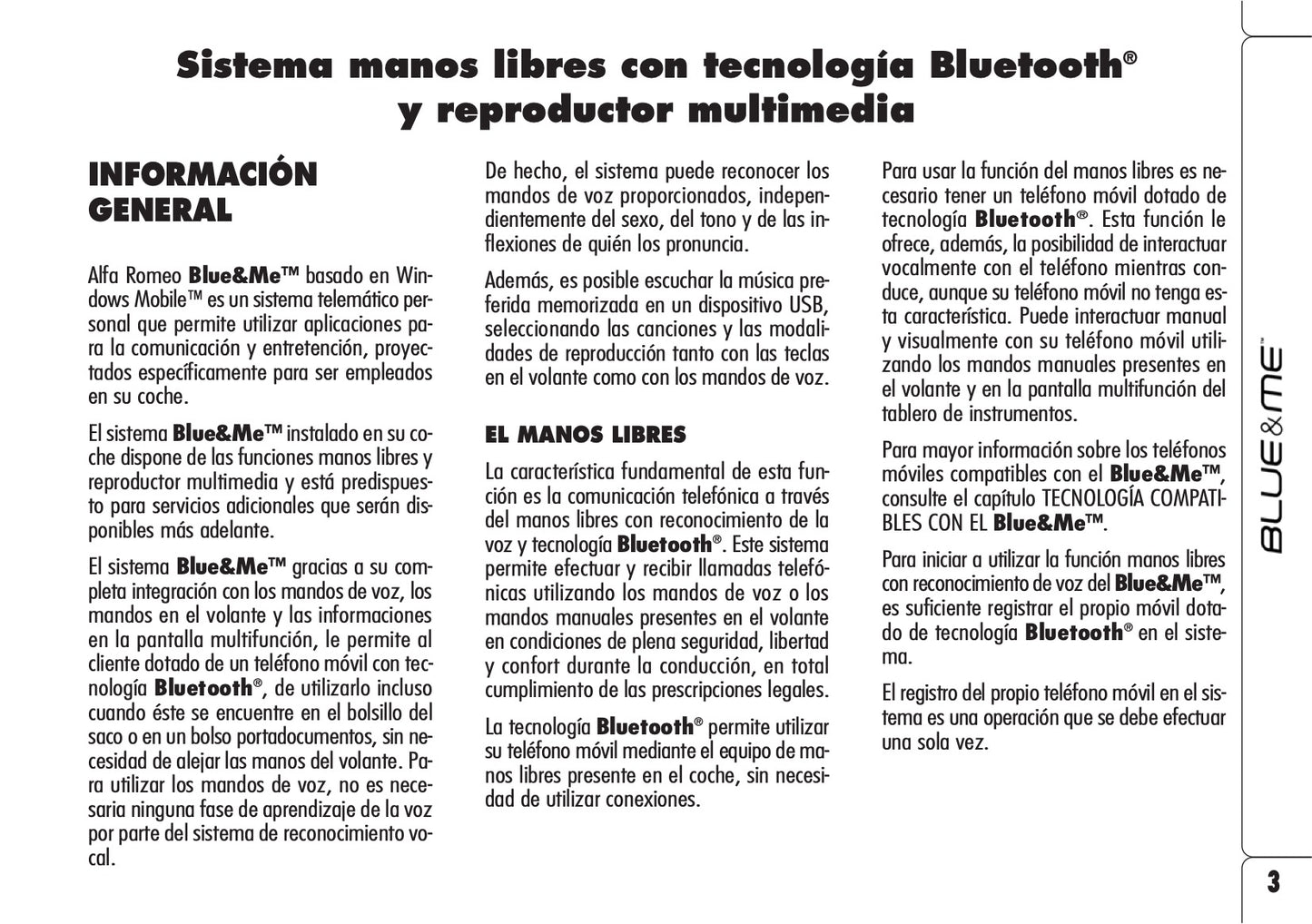 Sistema manos libres con tecnología Bluetooth®
y reproductor multimedia

INFORMACIÓN GENERAL

Alfa Romeo Blue&Me™ basado en Windows Mobile™ es un sistema telemático personal que permite utilizar aplicaciones para la comunicación y entretención, proyectados específicamente para ser empleados en su coche.

El sistema Blue&Me™ instalado en su coche dispone de las funciones manos libres y reproductor multimedia y está predispuesto para servicios adicionales que serán disponibles más adelante.

El sistema Blue&Me™ gracias a su completa integración con los mandos de voz, los mandos en el volante y las informaciones en la pantalla multifunción, le permite al cliente dotado de un teléfono móvil con tecnología Bluetooth®, de utilizarlo incluso cuando éste se encuentre en el bolsillo del saco o en un bolso portadocumentos, sin necesidad de alejar las manos del volante. Para utilizar los mandos de voz, no es necesaria ninguna fase de aprendizaje de la voz por parte del sistema de reconocimiento vocal.

De hecho, el sistema puede reconocer los mandos de voz proporcionados, independientemente del sexo, del tono y de las inflexiones de quién los pronuncia.

Además, es posible escuchar la música preferida memorizada en un dispositivo USB, seleccionando las canciones y las modalidades de reproducción tanto con las teclas en el volante como con los mandos de voz.

EL MANOS LIBRES

La característica fundamental de esta función es la comunicación telefónica a través del manos libres con reconocimiento de la voz y tecnología Bluetooth®. Este sistema permite efectuar y recibir llamadas telefónicas utilizando los mandos de voz o los mandos manuales presentes en el volante en condiciones de plena seguridad, libertad y confort durante la conducción, en total cumplimiento de las prescripciones legales.

La tecnología Bluetooth® permite utilizar su teléfono móvil mediante el equipo de manos libres presente en el coche, sin necesidad de utilizar conexiones.

Para usar la función del manos libres es necesario tener un teléfono móvil dotado de tecnología Bluetooth®. Esta función le ofrece, además, la posibilidad de interactuar vocalmente con el teléfono mientras conduce, aunque su teléfono móvil no tenga esta característica. Puede interactuar manual y visualmente con su teléfono móvil utilizando los mandos manuales presentes en el volante y en la pantalla multifunción del tablero de instrumentos.

Para mayor información sobre los teléfonos móviles compatibles con el Blue&Me™, consulte el capítulo TECNOLOGÍA COMPATIBLES CON EL Blue&Me™.

Para iniciar a utilizar la función manos libres con reconocimiento de voz del Blue&Me™, es suficiente registrar el propio móvil dotado de tecnología Bluetooth® en el sistema.

El registro del propio teléfono móvil en el sistema es una operación que se debe efectuar una sola vez.

BLUE&ME™

3